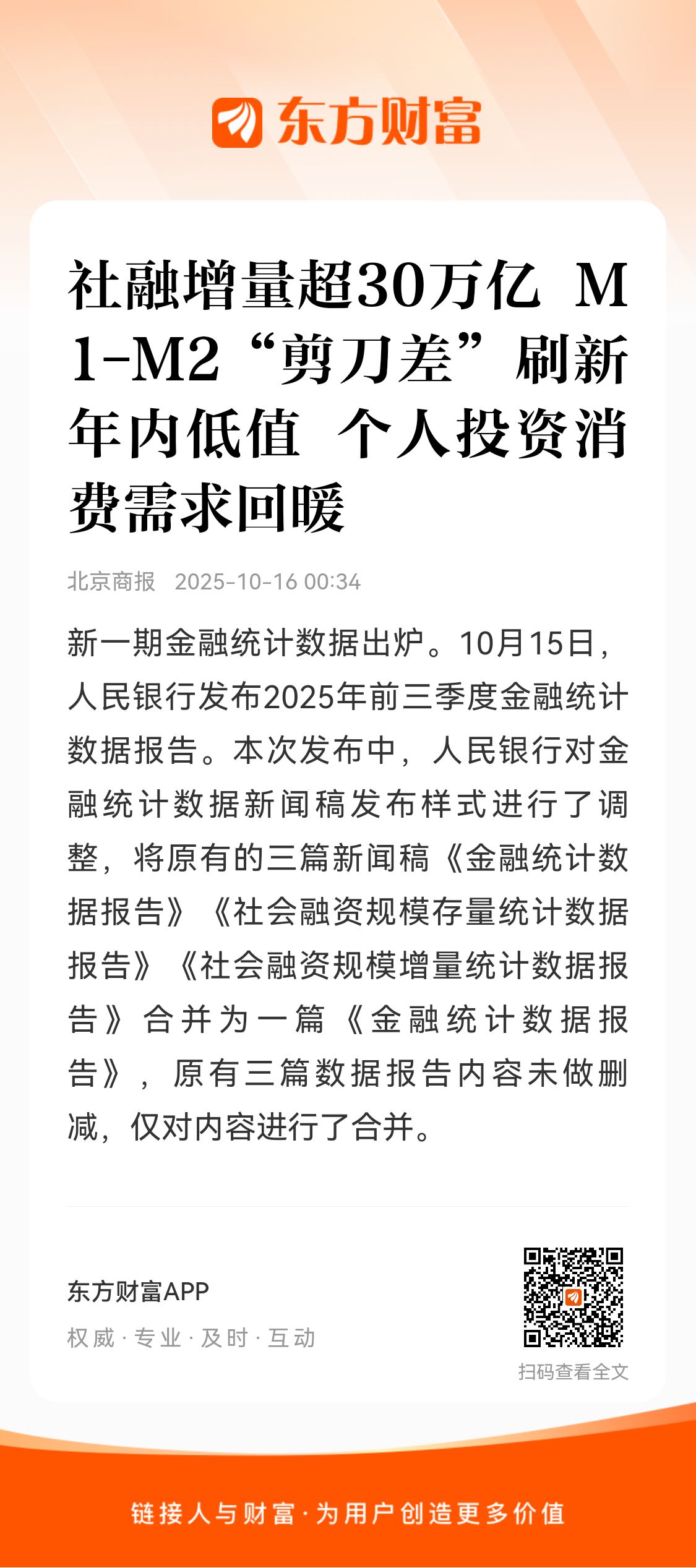 东方财富

社融增量超30万亿 M1-M2“剪刀差”刷新年内低值 个人投资消费需求回暖

北京商报 2025-10-16 00:34

新一期金融统计数据出炉。10月15日，人民银行发布2025年前三季度金融统计数据报告。本次发布中，人民银行对金融统计数据新闻稿发布样式进行了调整，将原有的三篇新闻稿《金融统计数据报告》《社会融资规模存量统计数据报告》《社会融资规模增量统计数据报告》合并为一篇《金融统计数据报告》，原有三篇数据报告内容未做删减，仅对内容进行了合并。

东方财富APP
权威 · 专业 · 及时 · 互动
扫码查看全文

链接人与财富 · 为用户创造更多价值